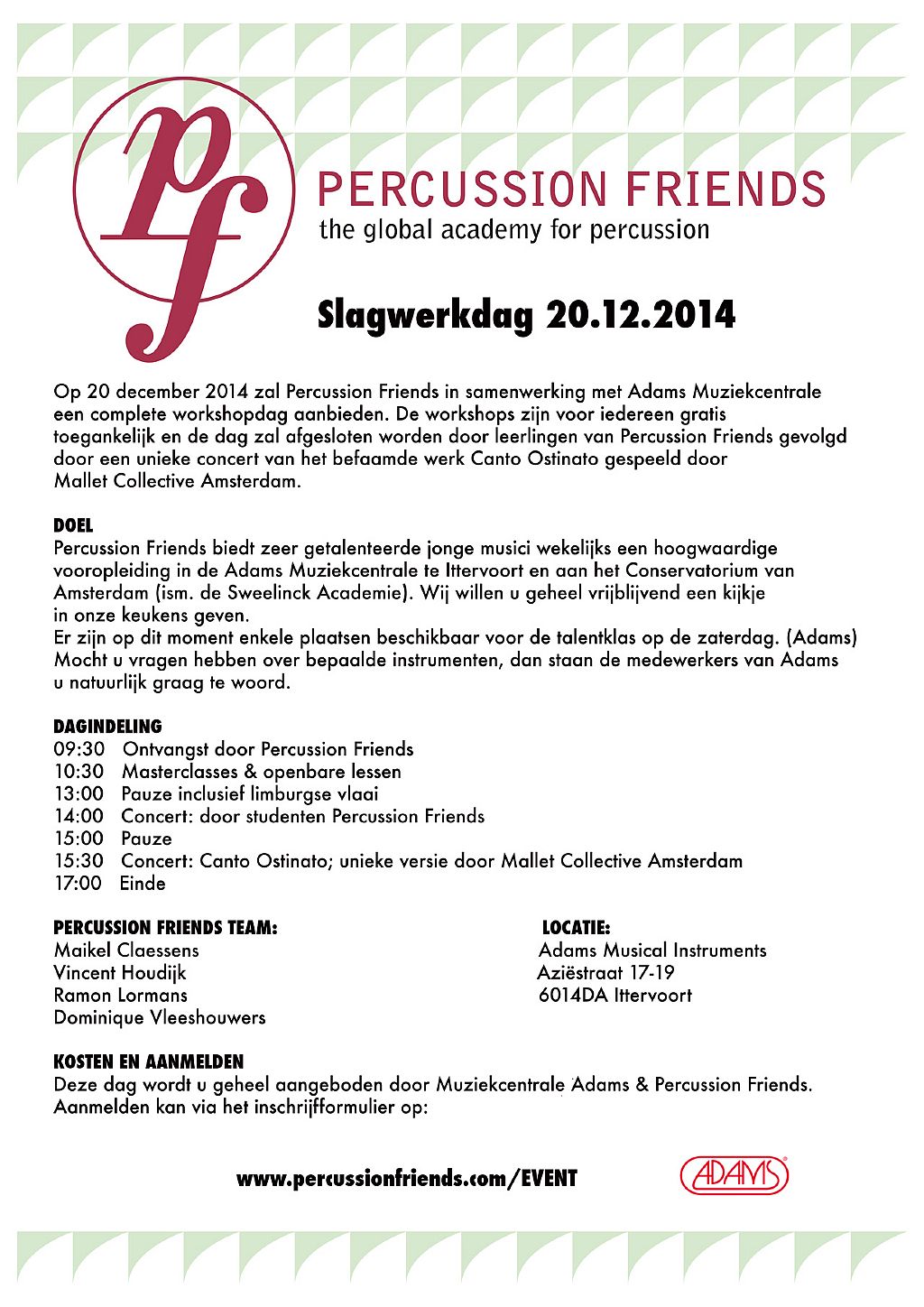 pf

PERCUSSION FRIENDS
the global academy for percussion

Slagwerkdag 20.12.2014

Op 20 december 2014 zal Percussion Friends in samenwerking met Adams Muziekcentrale een complete workshopdag aanbieden. De workshops zijn voor iedereen gratis toegankelijk en de dag zal afgesloten worden door leerlingen van Percussion Friends gevolgd door een unieke concert van het befaamde werk Canto Ostinato gespeeld door Mallet Collective Amsterdam.

DOEL
Percussion Friends biedt zeer getalenteerde jonge musici wekelijks een hoogwaardige vooropleiding in de Adams Muziekcentrale te Ittervoort en aan het Conservatorium van Amsterdam (ism. de Sweelinck Academie). Wij willen u geheel vrijblijvend een kijkje in onze keukens geven.
Er zijn op dit moment enkele plaatsen beschikbaar voor de talentklas op de zaterdag. (Adams)
Mocht u vragen hebben over bepaalde instrumenten, dan staan de medewerkers van Adams u natuurlijk graag te woord.

DAGINDELING
09:30 Ontvangst door Percussion Friends
10:30 Masterclasses & openbare lessen
13:00 Pauze inclusief limburgse vlaai
14:00 Concert: door studenten Percussion Friends
15:00 Pauze
15:30 Concert: Canto Ostinato; unieke versie door Mallet Collective Amsterdam
17:00 Einde

PERCUSSION FRIENDS TEAM:
Maikel Claessens
Vincent Houdijk
Ramon Lormans
Dominique Vleeshouwers

LOCATIE:
Adams Musical Instruments
Aziëstraat 17-19
6014DA Ittervoort

KOSTEN EN AANMELDEN
Deze dag wordt u geheel aangeboden door Muziekcentrale Adams & Percussion Friends.
Aanmelden kan via het inschrijfformulier op:

www.percussionfriends.com/EVENT

ADAMS